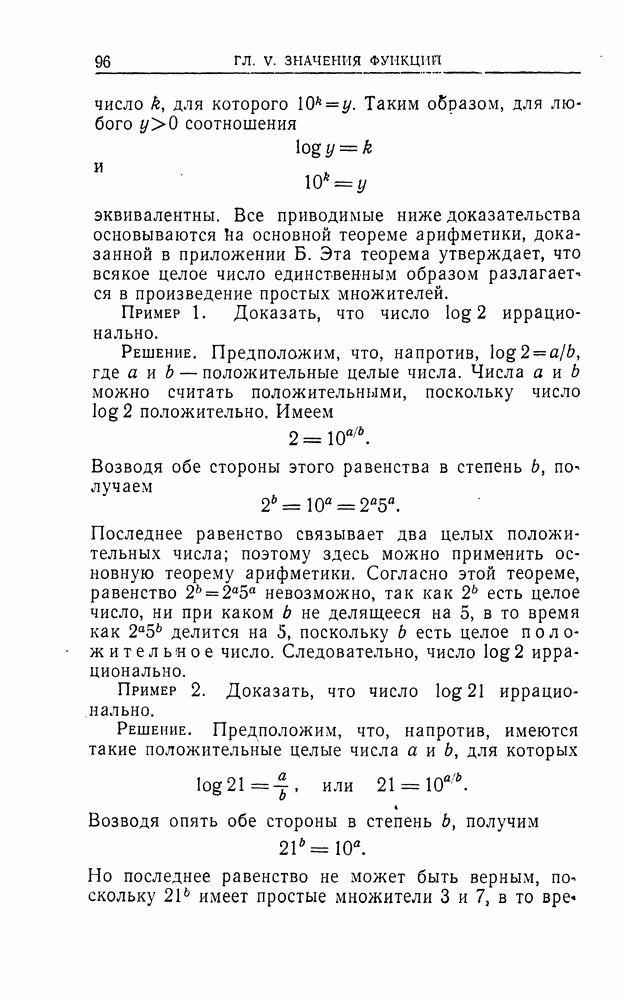 96 ГЛ. V. ЗНАЧЕНИЯ ФУНКЦИЙ

число $k$, для которого $10^k = y$. Таким образом, для любого $y > 0$ соотношения

$\log y = k$

и

$10^k = y$

эквивалентны. Все приводимые ниже доказательства основываются на основной теореме арифметики, доказанной в приложении Б. Эта теорема утверждает, что всякое целое число единственным образом разлагается в произведение простых множителей.

Пример 1. Доказать, что число $\log 2$ иррационально.

Решение. Предположим, что, напротив, $\log 2 = a/b$, где $a$ и $b$ — положительные целые числа. Числа $a$ и $b$ можно считать положительными, поскольку число $\log 2$ положительно. Имеем

$2 = 10^{a/b}$.

Возводя обе стороны этого равенства в степень $b$, получаем

$2^b = 10^a = 2^a 5^a$.

Последнее равенство связывает два целых положительных числа; поэтому здесь можно применить основную теорему арифметики. Согласно этой теореме, равенство $2^b = 2^a 5^a$ невозможно, так как $2^b$ есть целое число, ни при каком $b$ не делящееся на 5, в то время как $2^a 5^b$ делится на 5, поскольку $b$ есть целое положительное число. Следовательно, число $\log 2$ иррационально.

Пример 2. Доказать, что число $\log 21$ иррационально.

Решение. Предположим, что, напротив, имеются такие положительные целые числа $a$ и $b$, для которых

$\log 21 = \frac{a}{b}$, или $21 = 10^{a/b}$.

Возводя опять обе стороны в степень $b$, получим

$21^b = 10^a$.

Но последнее равенство не может быть верным, поскольку $21^b$ имеет простые множители 3 и 7, в то вре-